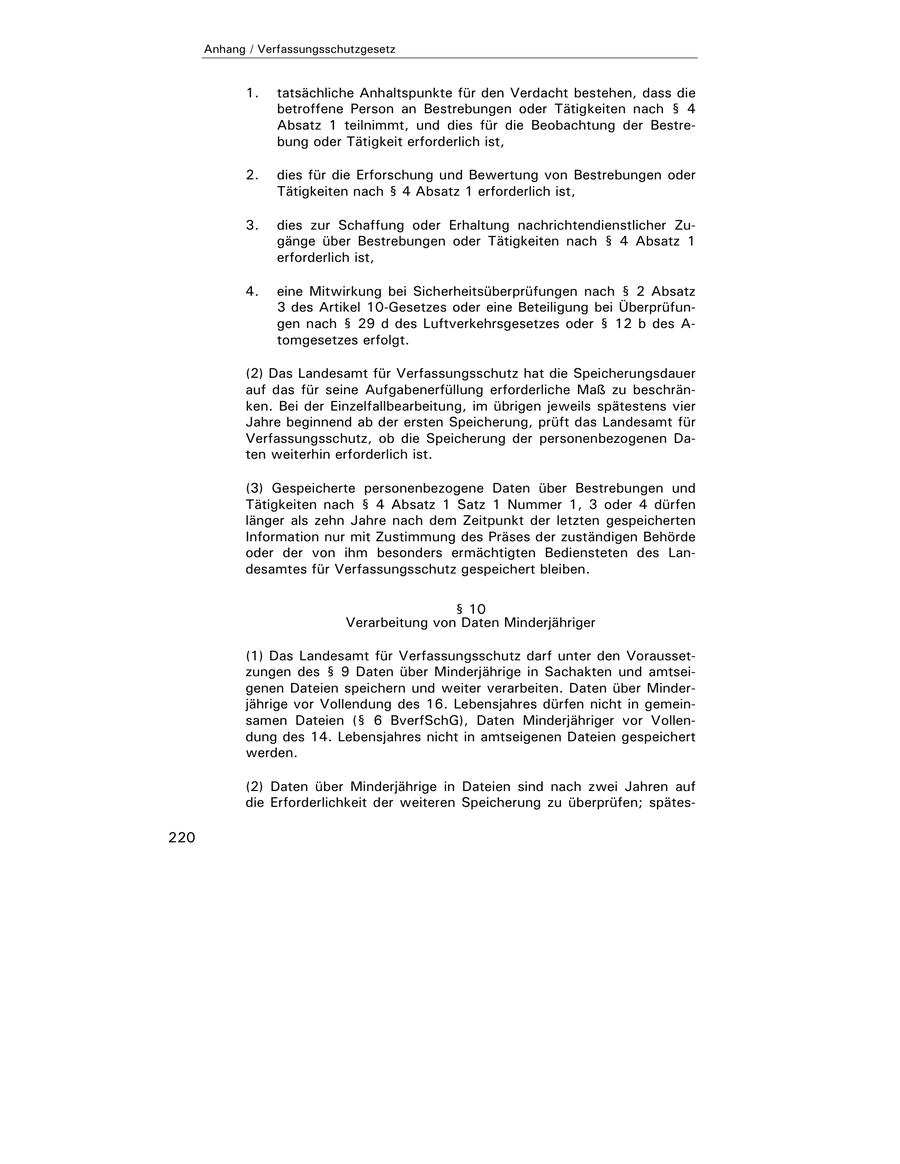 Anhang / Verfassungsschutzgesetz

1. tatsächliche Anhaltspunkte für den Verdacht bestehen, dass die betroffene Person an Bestrebungen oder Tätigkeiten nach § 4 Absatz 1 teilnimmt, und dies für die Beobachtung der Bestrebung oder Tätigkeit erforderlich ist,

2. dies für die Erforschung und Bewertung von Bestrebungen oder Tätigkeiten nach § 4 Absatz 1 erforderlich ist,

3. dies zur Schaffung oder Erhaltung nachrichtendienstlicher Zugänge über Bestrebungen oder Tätigkeiten nach § 4 Absatz 1 erforderlich ist,

4. eine Mitwirkung bei Sicherheitsüberprüfungen nach § 2 Absatz 3 des Artikel 10-Gesetzes oder eine Beteiligung bei Überprüfungen nach § 29 d des Luftverkehrsgesetzes oder § 12 b des Atomgesetzes erfolgt.

(2) Das Landesamt für Verfassungsschutz hat die Speicherungsdauer auf das für seine Aufgabenerfüllung erforderliche Maß zu beschränken. Bei der Einzelfallbearbeitung, im übrigen jeweils spätestens vier Jahre beginnend ab der ersten Speicherung, prüft das Landesamt für Verfassungsschutz, ob die Speicherung der personenbezogenen Daten weiterhin erforderlich ist.

(3) Gespeicherte personenbezogene Daten über Bestrebungen und Tätigkeiten nach § 4 Absatz 1 Satz 1 Nummer 1, 3 oder 4 dürfen länger als zehn Jahre nach dem Zeitpunkt der letzten gespeicherten Information nur mit Zustimmung des Präses der zuständigen Behörde oder der von ihm besonders ermächtigten Bediensteten des Landesamtes für Verfassungsschutz gespeichert bleiben.

§ 10
Verarbeitung von Daten Minderjähriger

(1) Das Landesamt für Verfassungsschutz darf unter den Voraussetzungen des § 9 Daten über Minderjährige in Sachakten und amtseigenen Dateien speichern und weiter verarbeiten. Daten über Minderjährige vor Vollendung des 16. Lebensjahres dürfen nicht in gemeinsamen Dateien (§ 6 BverfSchG), Daten Minderjähriger vor Vollendung des 14. Lebensjahres nicht in amtseigenen Dateien gespeichert werden.

(2) Daten über Minderjährige in Dateien sind nach zwei Jahren auf die Erforderlichkeit der weiteren Speicherung zu überprüfen; spätes-

220